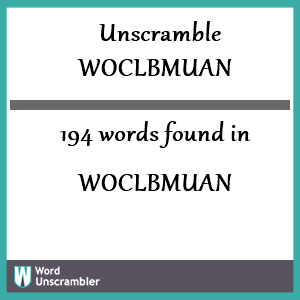 Unscramble
WOCLBMUAN

194 words found in

WOCLBMUAN

W Word Unscrambler